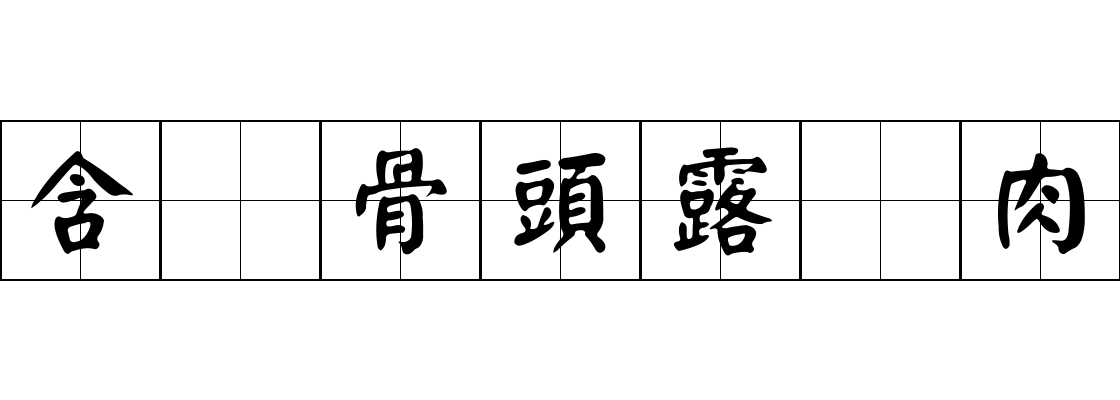 含 骨頭露 肉